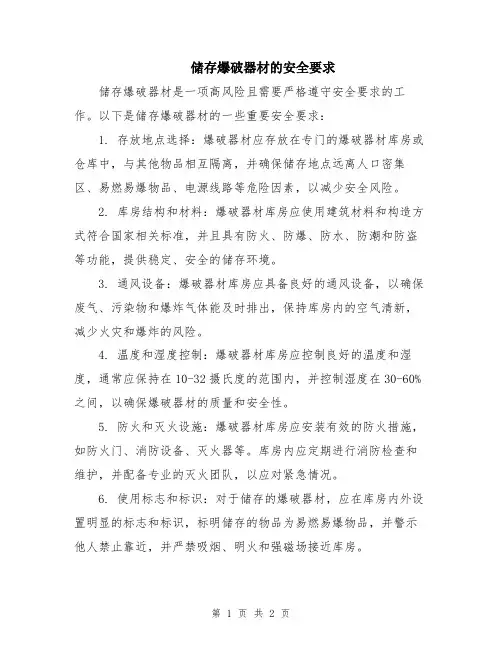 储存爆破器材的安全要求

储存爆破器材是一项高风险且需要严格遵守安全要求的工作。以下是储存爆破器材的一些重要安全要求：

1. 存放地点选择：爆破器材应存放在专门的爆破器材库房或仓库中，与其他物品相互隔离，并确保储存地点远离人口密集区、易燃易爆物品、电源线路等危险因素，以减少安全风险。

2. 库房结构和材料：爆破器材库房应使用建筑材料和构造方式符合国家相关标准，并且具有防火、防爆、防水、防潮和防盗等功能，提供稳定、安全的储存环境。

3. 通风设备：爆破器材库房应具备良好的通风设备，以确保废气、污染物和爆炸气体能及时排出，保持库房内的空气清新，减少火灾和爆炸的风险。

4. 温度和湿度控制：爆破器材库房应控制良好的温度和湿度，通常应保持在10-32摄氏度的范围内，并控制湿度在30-60%之间，以确保爆破器材的质量和安全性。

5. 防火和灭火设施：爆破器材库房应安装有效的防火措施，如防火门、消防设备、灭火器等。库房内应定期进行消防检查和维护，并配备专业的灭火团队，以应对紧急情况。

6. 使用标志和标识：对于储存的爆破器材，应在库房内外设置明显的标志和标识，标明储存的物品为易燃易爆物品，并警示他人禁止靠近，并严禁吸烟、明火和强磁场接近库房。

第 1 页 共 2 页